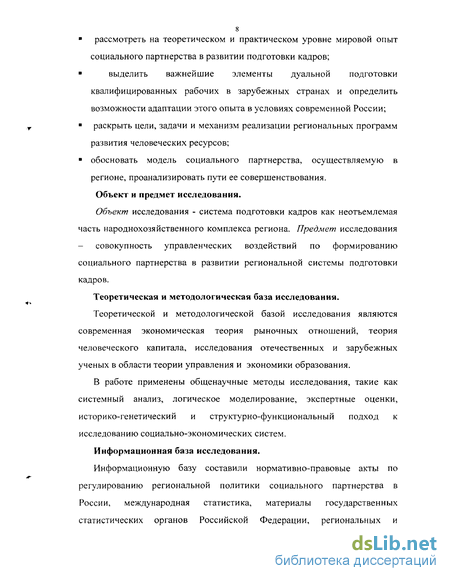 8

▪ рассмотреть на теоретическом и практическом уровне мировой опыт социального партнерства в развитии подготовки кадров;

▪ выделить важнейшие элементы дуальной подготовки квалифицированных рабочих в зарубежных странах и определить возможности адаптации этого опыта в условиях современной России;

▪ раскрыть цели, задачи и механизм реализации региональных программ развития человеческих ресурсов;

▪ обосновать модель социального партнерства, осуществляемую в регионе, проанализировать пути ее совершенствования.

Объект и предмет исследования.

Объект исследования - система подготовки кадров как неотъемлемая часть народнохозяйственного комплекса региона. Предмет исследования – совокупность управленческих воздействий по формированию социального партнерства в развитии региональной системы подготовки кадров.

Теоретическая и методологическая база исследования.

Теоретической и методологической базой исследования являются современная экономическая теория рыночных отношений, теория человеческого капитала, исследования отечественных и зарубежных ученых в области теории управления и экономики образования.

В работе применены общенаучные методы исследования, такие как системный анализ, логическое моделирование, экспертные оценки, историко-генетический и структурно-функциональный подход к исследованию социально-экономических систем.

Информационная база исследования.

Информационную базу составили нормативно-правовые акты по регулированию региональной политики социального партнерства в России, международная статистика, материалы государственных статистических органов Российской Федерации, региональных и

dsLib.net
библиотека диссертаций